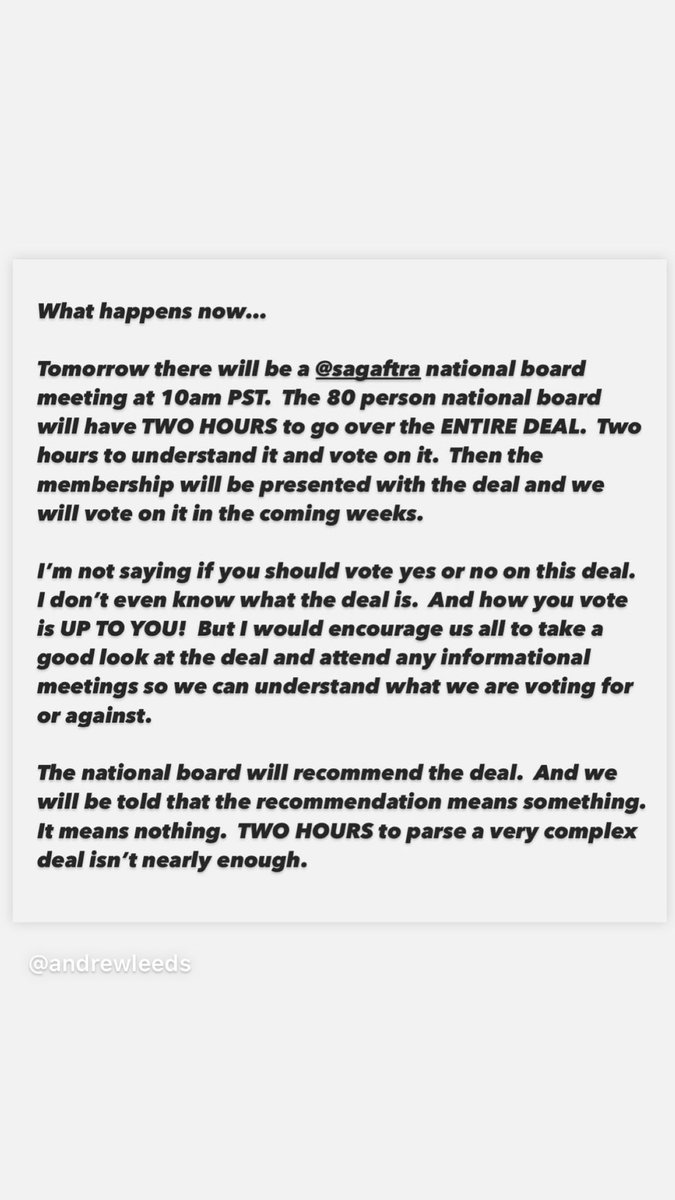 What happens now...

Tomorrow there will be a @sagaftra national board meeting at 10am PST. The 80 person national board will have TWO HOURS to go over the ENTIRE DEAL. Two hours to understand it and vote on it. Then the membership will be presented with the deal and we will vote on it in the coming weeks.

I'm not saying if you should vote yes or no on this deal. I don't even know what the deal is. And how you vote is UP TO YOU! But I would encourage us all to take a good look at the deal and attend any informational meetings so we can understand what we are voting for or against.

The national board will recommend the deal. And we will be told that the recommendation means something. It means nothing. TWO HOURS to parse a very complex deal isn't nearly enough.

@andrewleeds